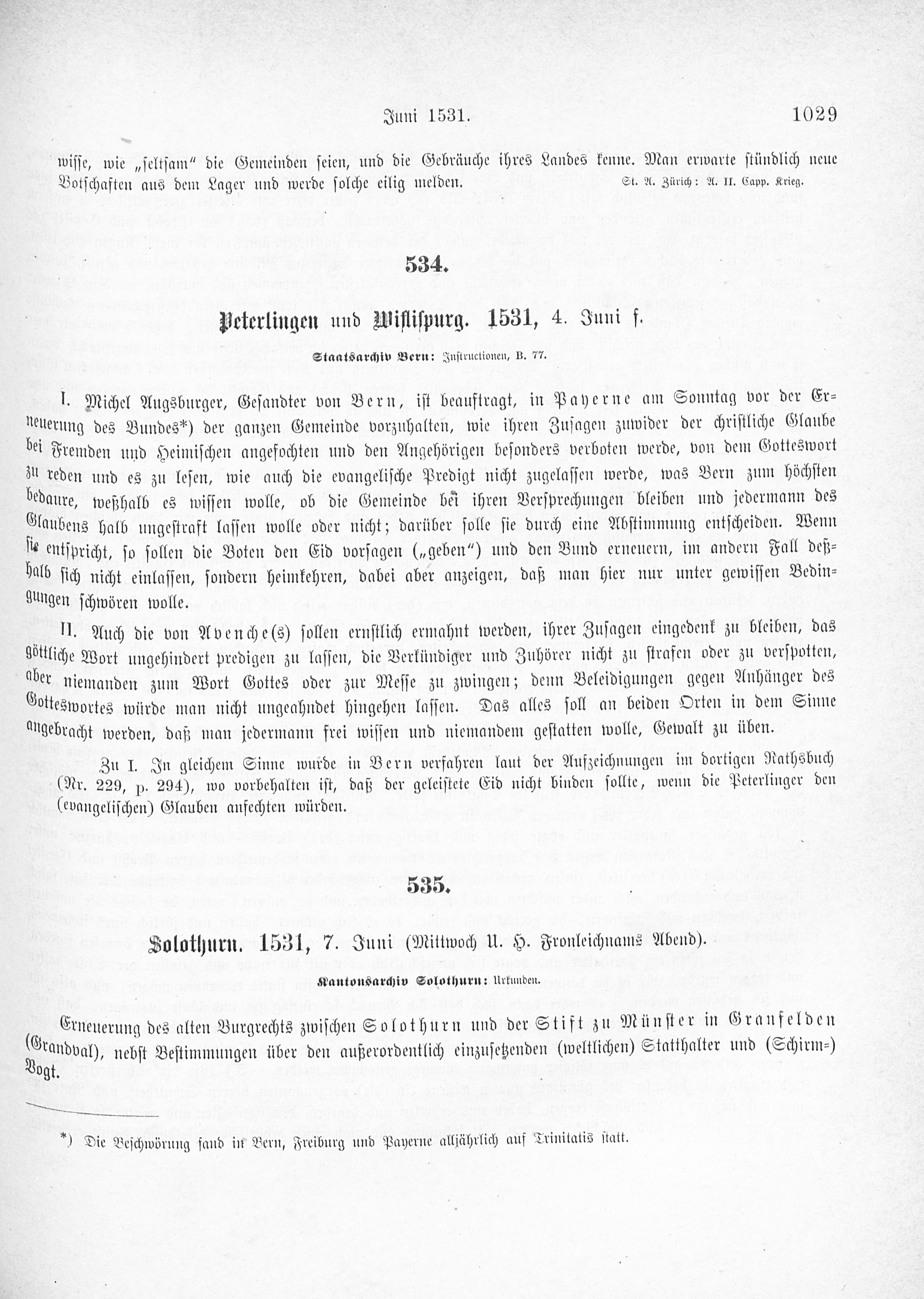 Juni 1531. 1029

wisse, wie „seltsam" die Gemeinden seien, und die Gebräuche ihres Landes kenne. Man erwarte stündlich neue Botschaften aus dem Lager und werde solche eilig melden. St. A. Zürich: A. II. Capp. Krieg.

534.

Peterlingen und Wiflispurg. 1531, 4. Juni f.

Staatsarchiv Bern: Instructionen, B. 77.

I. Michel Augsburger, Gesandter von Bern, ist beauftragt, in Payerne am Sonntag vor der Erneuerung des Bundes*) der ganzen Gemeinde vorzuhalten, wie ihren Zusagen zuwider der christliche Glaube bei Fremden und Heimischen angefochten und den Angehörigen besonders verboten werde, von dem Gotteswort zu reden und es zu lesen, wie auch die evangelische Predigt nicht zugelassen werde, was Bern zum höchsten bedaure, weßhalb es wissen wolle, ob die Gemeinde bei ihren Versprechungen bleiben und jedermann des Glaubens halb ungestraft lassen wolle oder nicht; darüber solle sie durch eine Abstimmung entscheiden. Wenn sie entspricht, so sollen die Boten den Eid vorsagen („geben") und den Bund erneuern, im andern Fall deßhalb sich nicht einlassen, sondern heimkehren, dabei aber anzeigen, daß man hier nur unter gewissen Bedingungen schwören wolle.

II. Auch die von Avenche(s) sollen ernstlich ermahnt werden, ihrer Zusagen eingedenk zu bleiben, das göttliche Wort ungehindert predigen zu lassen, die Verkündiger und Zuhörer nicht zu strafen oder zu verspotten, aber niemanden zum Wort Gottes oder zur Messe zu zwingen; denn Beleidigungen gegen Anhänger des Gotteswortes würde man nicht ungeahndet hingehen lassen. Das alles soll an beiden Orten in dem Sinne angebracht werden, daß man jedermann frei wissen und niemandem gestatten wolle, Gewalt zu üben.

Zu I. In gleichem Sinne wurde in Bern verfahren laut der Aufzeichnungen im dortigen Rathsbuch (Nr. 229, p. 294), wo vorbehalten ist, daß der geleistete Eid nicht binden sollte, wenn die Peterlinger den (evangelischen) Glauben anfechten würden.

535.

Solothurn. 1531, 7. Juni (Mittwoch U. H. Fronleichnams Abend).

Kantonsarchiv Solothurn: Urkunden.

Erneuerung des alten Burgrechts zwischen Solothurn und der Stift zu Münster in Granfelden (Grandval), nebst Bestimmungen über den außerordentlich einzusetzenden (weltlichen) Statthalter und (Schirm-) Vogt.

*) Die Beschwörung fand in Bern, Freiburg und Payerne alljährlich auf Trinitatis statt.